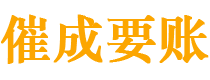 催成要账